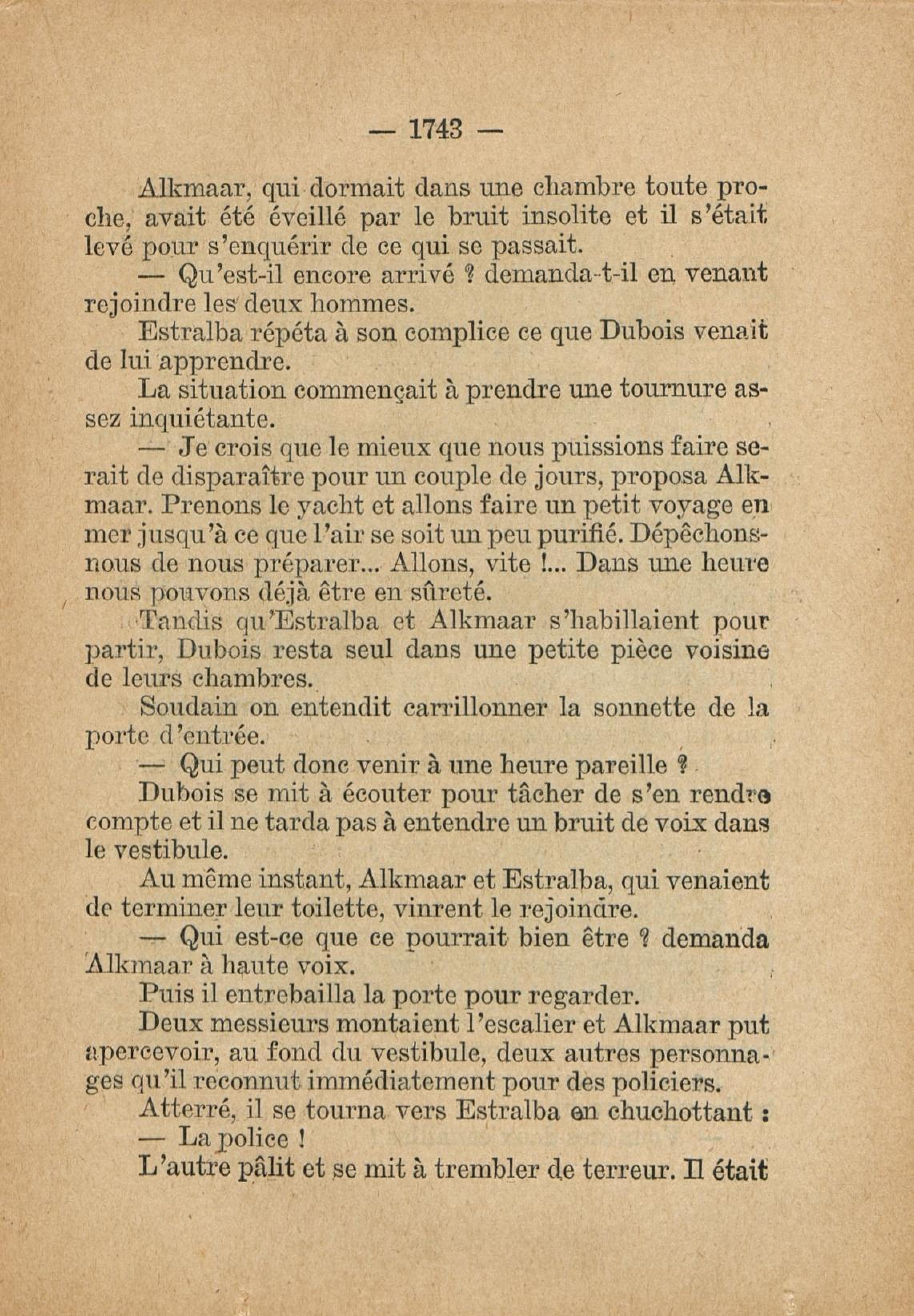 — 1743 —

Alkmaar, qui dormait dans une chambre toute proche, avait été éveillé par le bruit insolite et il s'était levé pour s'enquérir de ce qui se passait.

— Qu'est-il encore arrivé ? demanda-t-il en venant rejoindre les deux hommes.

Estralba répéta à son complice ce que Dubois venait de lui apprendre.

La situation commençait à prendre une tournure assez inquiétante.

— Je crois que le mieux que nous puissions faire serait de disparaître pour un couple de jours, proposa Alkmaar. Prenons le yacht et allons faire un petit voyage en mer jusqu'à ce que l'air se soit un peu purifié. Dépêchons-nous de nous préparer... Allons, vite !... Dans une heure nous pouvons déjà être en sûreté.

Tandis qu'Estralba et Alkmaar s'habillaient pour partir, Dubois resta seul dans une petite pièce voisine de leurs chambres.

Soudain on entendit carrillonner la sonnette de la porte d'entrée.

— Qui peut donc venir à une heure pareille ?

Dubois se mit à écouter pour tâcher de s'en rendre compte et il ne tarda pas à entendre un bruit de voix dans le vestibule.

Au même instant, Alkmaar et Estralba, qui venaient de terminer leur toilette, vinrent le rejoindre.

— Qui est-ce que ce pourrait bien être ? demanda Alkmaar à haute voix.

Puis il entrebailla la porte pour regarder.

Deux messieurs montaient l'escalier et Alkmaar put apercevoir, au fond du vestibule, deux autres personnages qu'il reconnut immédiatement pour des policiers.

Atterré, il se tourna vers Estralba en chuchottant :

— La police !

L'autre pâlit et se mit à trembler de terreur. Il était